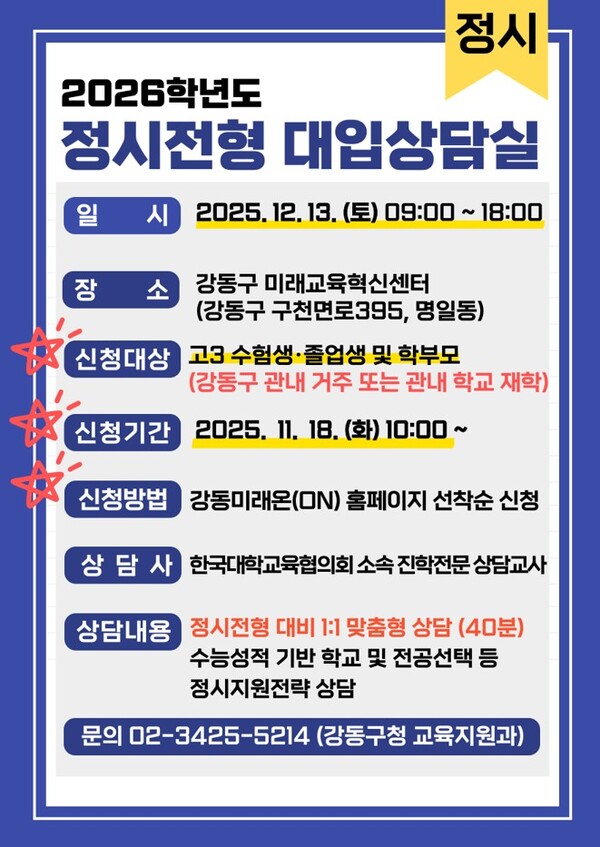 정시

2026학년도

정시전형 대입상담실

일 시
2025. 12. 13. (토) 09:00 ~ 18:00

장 소
강동구 미래교육혁신센터
(강동구 구천면로395, 명일동)

신청대상
고3 수험생·졸업생 및 학부모
(강동구 관내 거주 또는 관내 학교 재학)

신청기간
2025. 11. 18. (화) 10:00 ~

신청방법
강동미래온(ON) 홈페이지 선착순 신청

상 담 사
한국대학교육협의회 소속 진학전문 상담교사

상담내용
정시전형 대비 1:1 맞춤형 상담 (40분)
수능성적 기반 학교 및 전공선택 등
정시지원전략 상담

문의 02-3425-5214 (강동구청 교육지원과)